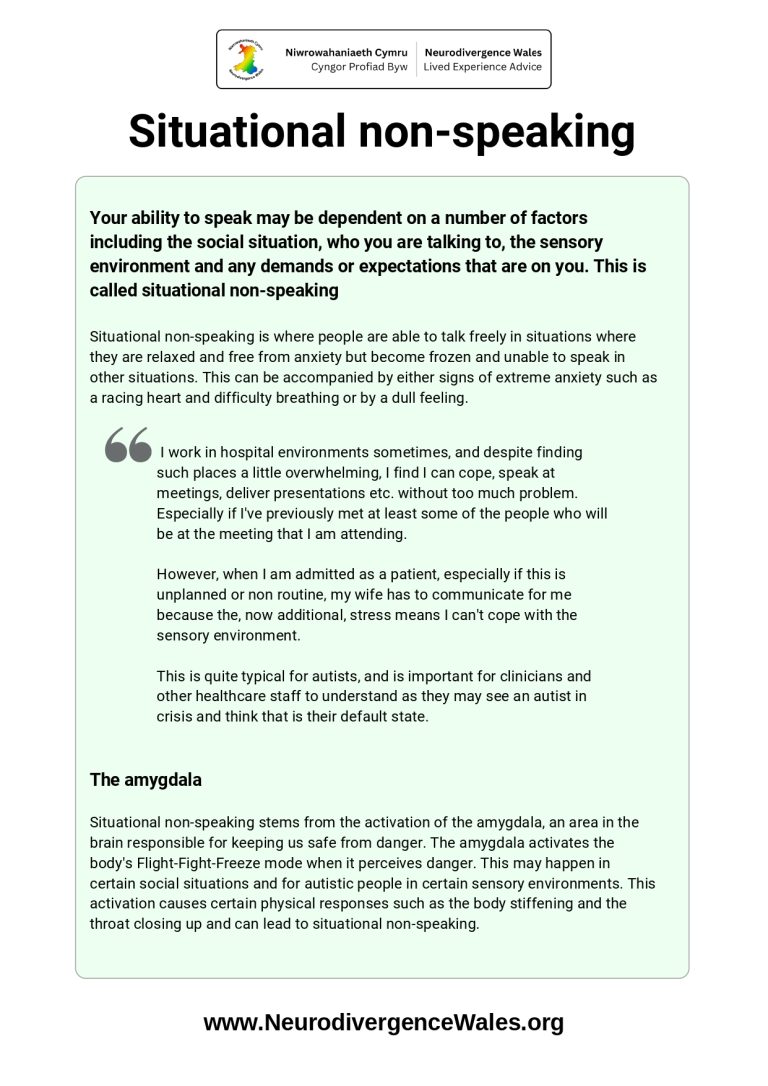 Niwrowahaniaeth Cymru
Cyngor Profiad Byw

Neurodivergence Wales
Lived Experience Advice

Situational non-speaking

Your ability to speak may be dependent on a number of factors including the social situation, who you are talking to, the sensory environment and any demands or expectations that are on you. This is called situational non-speaking

Situational non-speaking is where people are able to talk freely in situations where they are relaxed and free from anxiety but become frozen and unable to speak in other situations. This can be accompanied by either signs of extreme anxiety such as a racing heart and difficulty breathing or by a dull feeling.

I work in hospital environments sometimes, and despite finding such places a little overwhelming, I find I can cope, speak at meetings, deliver presentations etc. without too much problem. Especially if I've previously met at least some of the people who will be at the meeting that I am attending.

However, when I am admitted as a patient, especially if this is unplanned or non routine, my wife has to communicate for me because the, now additional, stress means I can't cope with the sensory environment.

This is quite typical for autists, and is important for clinicians and other healthcare staff to understand as they may see an autist in crisis and think that is their default state.

The amygdala

Situational non-speaking stems from the activation of the amygdala, an area in the brain responsible for keeping us safe from danger. The amygdala activates the body's Flight-Fight-Freeze mode when it perceives danger. This may happen in certain social situations and for autistic people in certain sensory environments. This activation causes certain physical responses such as the body stiffening and the throat closing up and can lead to situational non-speaking.

www.NeurodivergenceWales.org